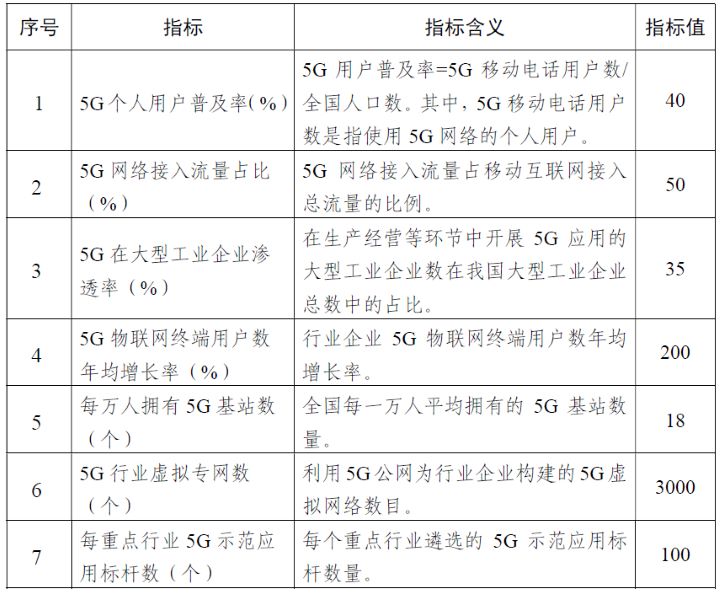 | 序号 | 指标 | 指标含义 | 指标值 |
|---|---|---|---|
| 1 | 5G个人用户普及率(%) | 5G 用户普及率=5G 移动电话用户数/全国人口数。其中，5G 移动电话用户数是指使用 5G 网络的个人用户。 | 40 |
| 2 | 5G 网络接入流量占比（%） | 5G 网络接入流量占移动互联网接入总流量的比例。 | 50 |
| 3 | 5G 在大型工业企业渗透率（%） | 在生产经营等环节中开展 5G 应用的大型工业企业数在我国大型工业企业总数中的占比。 | 35 |
| 4 | 5G 物联网终端用户数年均增长率（%） | 行业企业 5G 物联网终端用户数年均增长率。 | 200 |
| 5 | 每万人拥有 5G 基站数（个） | 全国每一万人平均拥有的 5G 基站数量。 | 18 |
| 6 | 5G 行业虚拟专网数（个） | 利用 5G 公网为行业企业构建的 5G 虚拟网络数目。 | 3000 |
| 7 | 每重点行业 5G 示范应用标杆数（个） | 每个重点行业遴选的 5G 示范应用标杆数量。 | 100 |